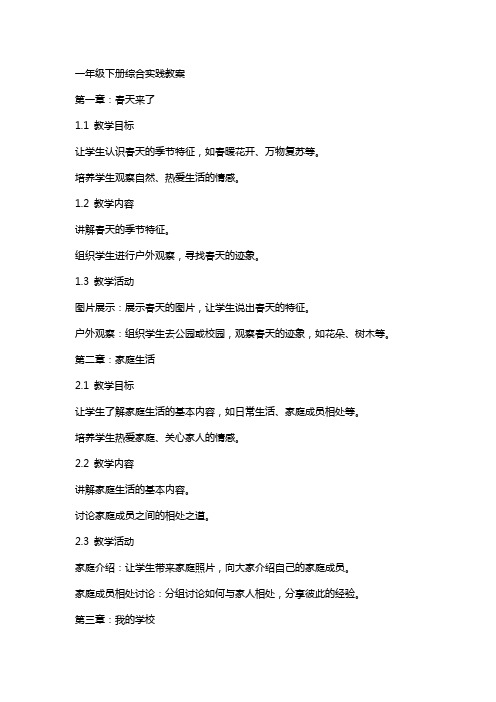 一年级下册综合实践教案

第一章：春天来了

1.1 教学目标

让学生认识春天的季节特征，如春暖花开、万物复苏等。

培养学生观察自然、热爱生活的情感。

1.2 教学内容

讲解春天的季节特征。

组织学生进行户外观察，寻找春天的迹象。

1.3 教学活动

图片展示：展示春天的图片，让学生说出春天的特征。

户外观察：组织学生去公园或校园，观察春天的迹象，如花朵、树木等。

第二章：家庭生活

2.1 教学目标

让学生了解家庭生活的基本内容，如日常生活、家庭成员相处等。

培养学生热爱家庭、关心家人的情感。

2.2 教学内容

讲解家庭生活的基本内容。

讨论家庭成员之间的相处之道。

2.3 教学活动

家庭介绍：让学生带来家庭照片，向大家介绍自己的家庭成员。

家庭成员相处讨论：分组讨论如何与家人相处，分享彼此的经验。

第三章：我的学校